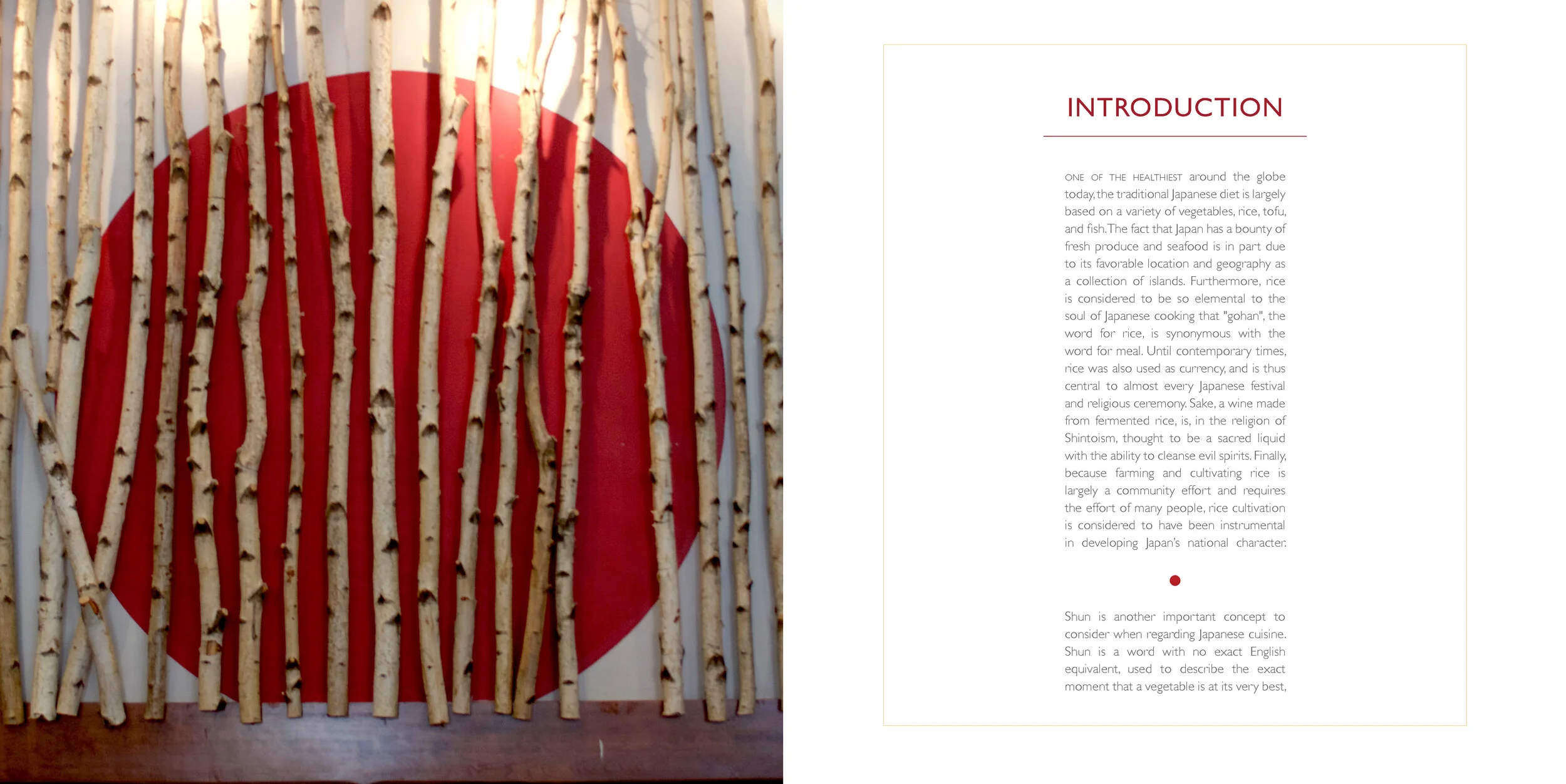 INTRODUCTION

ONE OF THE HEALTHIEST around the globe today, the traditional Japanese diet is largely based on a variety of vegetables, rice, tofu, and fish. The fact that Japan has a bounty of fresh produce and seafood is in part due to its favorable location and geography as a collection of islands. Furthermore, rice is considered to be so elemental to the soul of Japanese cooking that "gohan", the word for rice, is synonymous with the word for meal. Until contemporary times, rice was also used as currency, and is thus central to almost every Japanese festival and religious ceremony. Sake, a wine made from fermented rice, is, in the religion of Shintoism, thought to be a sacred liquid with the ability to cleanse evil spirits. Finally, because farming and cultivating rice is largely a community effort and requires the effort of many people, rice cultivation is considered to have been instrumental in developing Japan's national character.

Shun is another important concept to consider when regarding Japanese cuisine. Shun is a word with no exact English equivalent, used to describe the exact moment that a vegetable is at its very best,